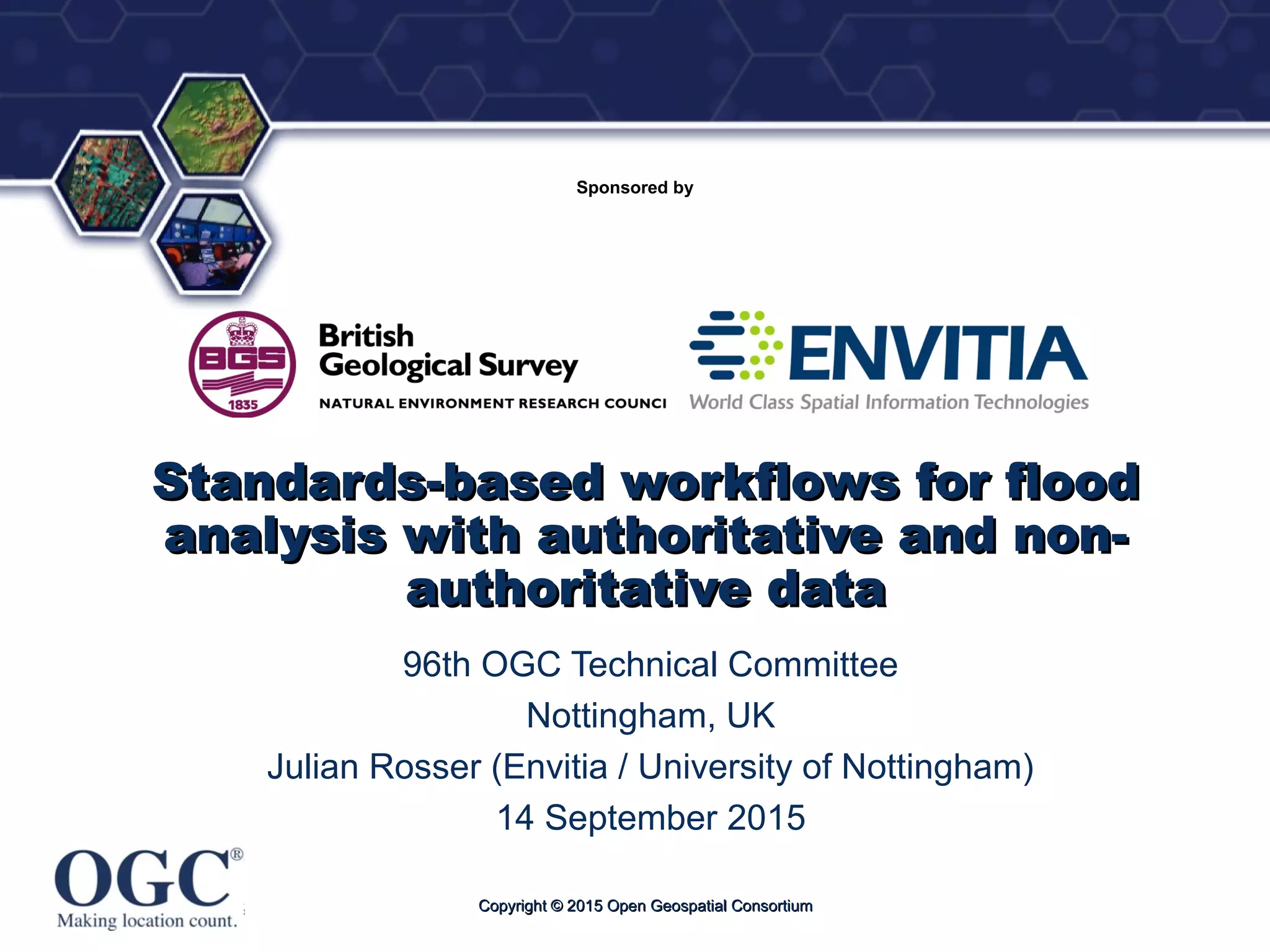 Sponsored by

BGS
1835

British Geological Survey
NATURAL ENVIRONMENT RESEARCH COUNCI

ENVITIA
World Class Spatial Information Technologies

Standards-based workflows for flood analysis with authoritative and non-authoritative data

96th OGC Technical Committee
Nottingham, UK
Julian Rosser (Envitia / University of Nottingham)
14 September 2015

OGC®
Making location count.

Copyright © 2015 Open Geospatial Consortium